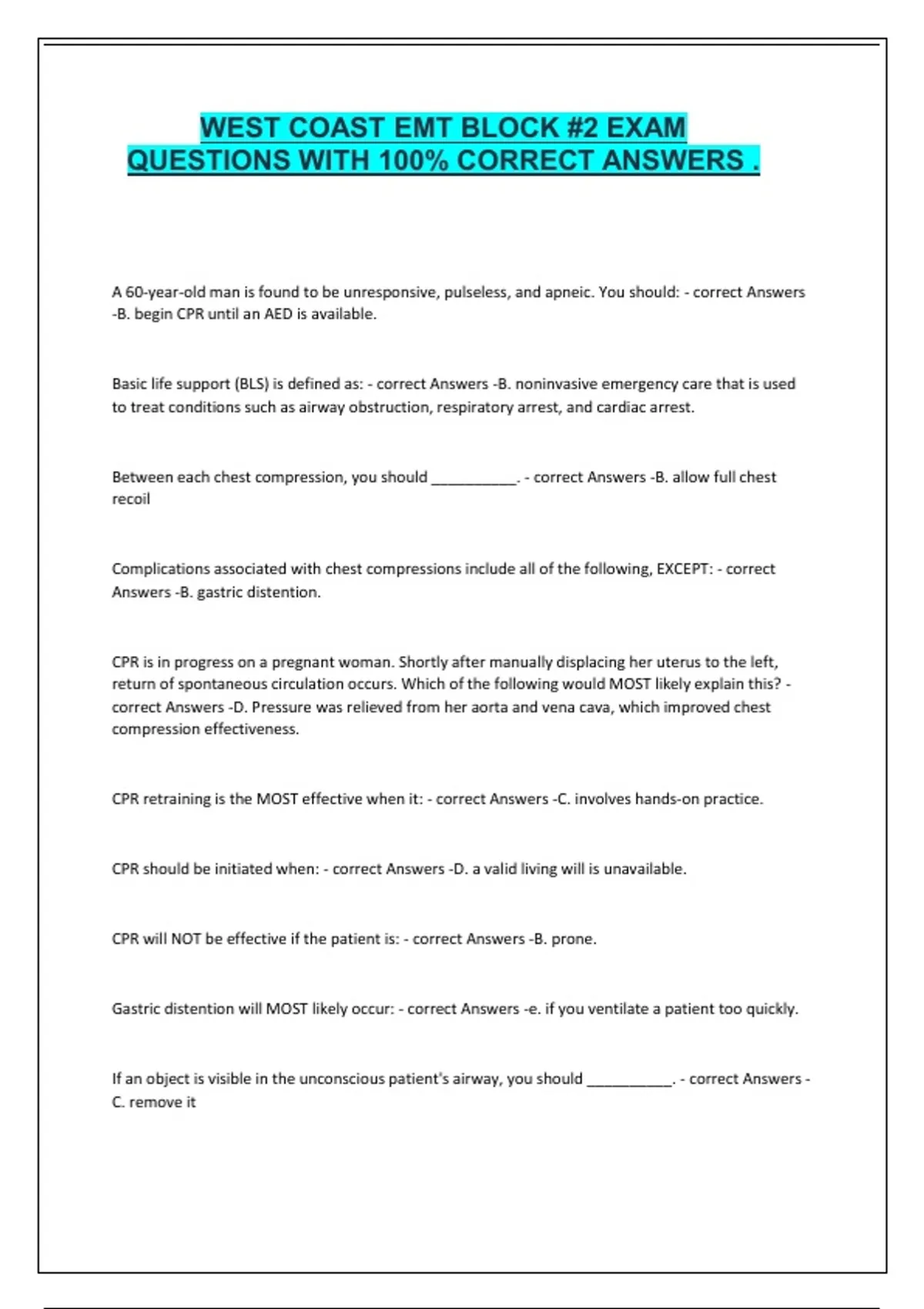 WEST COAST EMT BLOCK #2 EXAM QUESTIONS WITH 100% CORRECT ANSWERS .

A 60-year-old man is found to be unresponsive, pulseless, and apneic. You should: - correct Answers -B. begin CPR until an AED is available.

Basic life support (BLS) is defined as: - correct Answers -B. noninvasive emergency care that is used to treat conditions such as airway obstruction, respiratory arrest, and cardiac arrest.

Between each chest compression, you should ____. - correct Answers -B. allow full chest recoil

Complications associated with chest compressions include all of the following, EXCEPT: - correct Answers -B. gastric distention.

CPR is in progress on a pregnant woman. Shortly after manually displacing her uterus to the left, return of spontaneous circulation occurs. Which of the following would MOST likely explain this? - correct Answers -D. Pressure was relieved from her aorta and vena cava, which improved chest compression effectiveness.

CPR retraining is the MOST effective when it: - correct Answers -C. involves hands-on practice.

CPR should be initiated when: - correct Answers -D. a valid living will is unavailable.

CPR will NOT be effective if the patient is: - correct Answers -B. prone.

Gastric distention will MOST likely occur: - correct Answers -e. if you ventilate a patient too quickly.

If an object is visible in the unconscious patient's airway, you should ____. - correct Answers - C. remove it